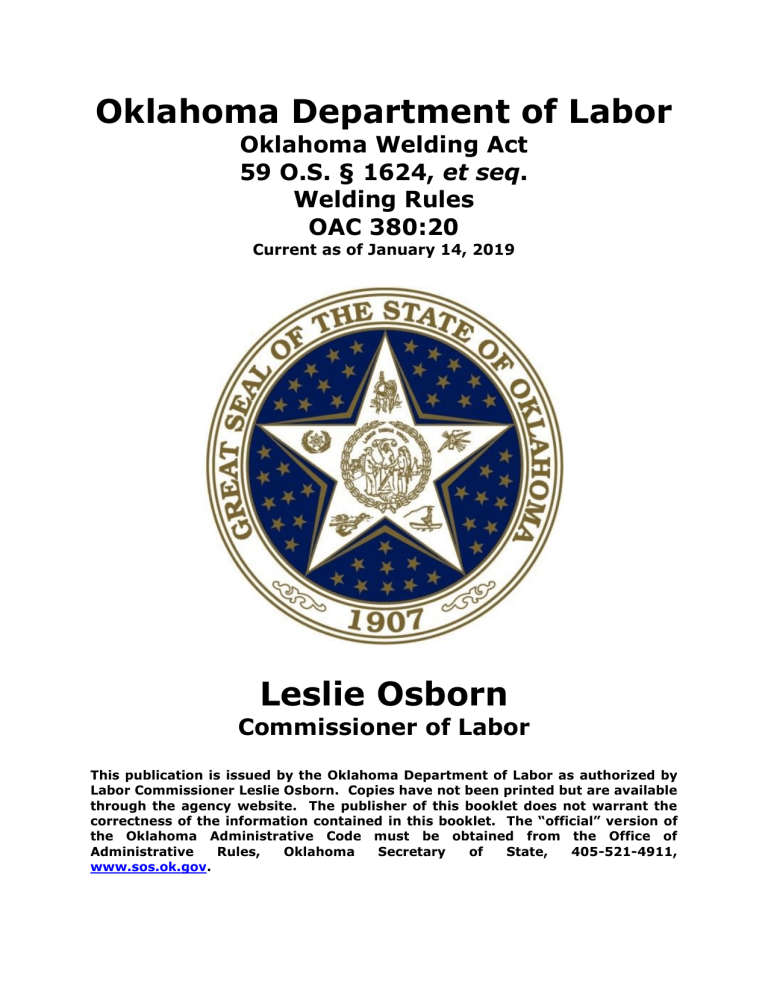 Oklahoma Department of Labor

Oklahoma Welding Act
59 O.S. § 1624, et seq.
Welding Rules
OAC 380:20
Current as of January 14, 2019

GREAT SEAL OF THE STATE OF OKLAHOMA
1907

Leslie Osborn
Commissioner of Labor

This publication is issued by the Oklahoma Department of Labor as authorized by Labor Commissioner Leslie Osborn. Copies have not been printed but are available through the agency website. The publisher of this booklet does not warrant the correctness of the information contained in this booklet. The "official" version of the Oklahoma Administrative Code must be obtained from the Office of Administrative Rules, Oklahoma Secretary of State, 405-521-4911, www.sos.ok.gov.